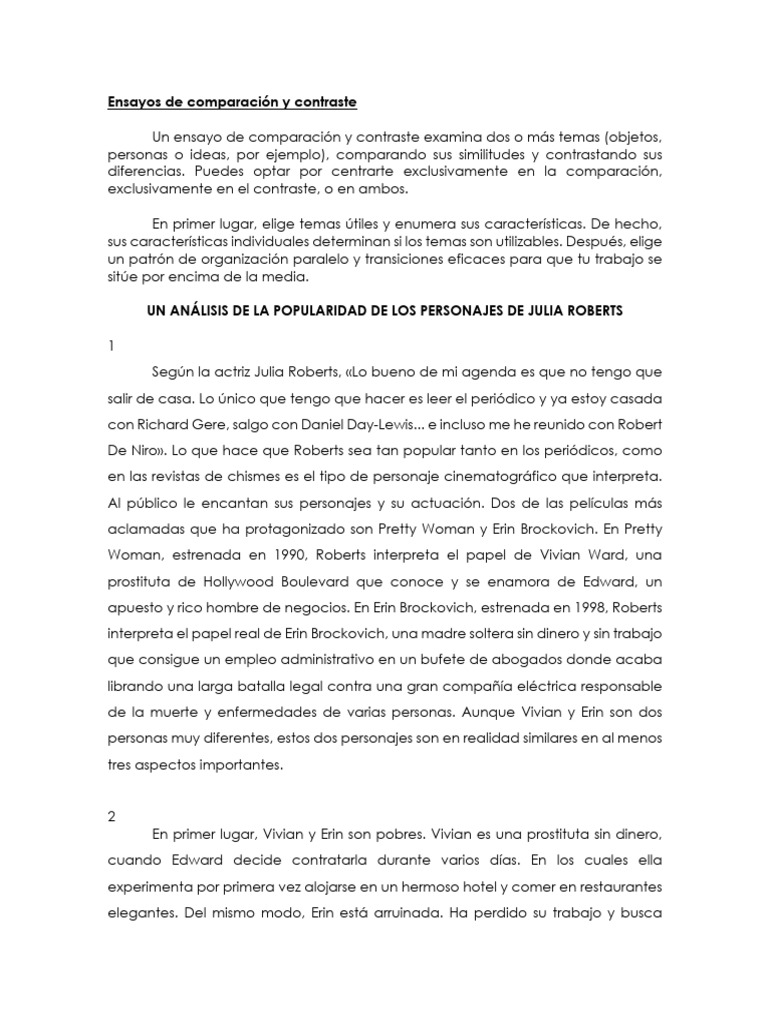 Ensayos de comparación y contraste

Un ensayo de comparación y contraste examina dos o más temas (objetos, personas o ideas, por ejemplo), comparando sus similitudes y contrastando sus diferencias. Puedes optar por centrarte exclusivamente en la comparación, exclusivamente en el contraste, o en ambos.

En primer lugar, elige temas útiles y enumera sus características. De hecho, sus características individuales determinan si los temas son utilizables. Después, elige un patrón de organización paralelo y transiciones eficaces para que tu trabajo se sitúe por encima de la media.

UN ANÁLISIS DE LA POPULARIDAD DE LOS PERSONAJES DE JULIA ROBERTS

1

Según la actriz Julia Roberts, «Lo bueno de mi agenda es que no tengo que salir de casa. Lo único que tengo que hacer es leer el periódico y ya estoy casada con Richard Gere, salgo con Daniel Day-Lewis... e incluso me he reunido con Robert De Niro». Lo que hace que Roberts sea tan popular tanto en los periódicos, como en las revistas de chismes es el tipo de personaje cinematográfico que interpreta. Al público le encantan sus personajes y su actuación. Dos de las películas más aclamadas que ha protagonizado son Pretty Woman y Erin Brockovich. En Pretty Woman, estrenada en 1990, Roberts interpreta el papel de Vivian Ward, una prostituta de Hollywood Boulevard que conoce y se enamora de Edward, un apuesto y rico hombre de negocios. En Erin Brockovich, estrenada en 1998, Roberts interpreta el papel real de Erin Brockovich, una madre soltera sin dinero y sin trabajo que consigue un empleo administrativo en un bufete de abogados donde acaba librando una larga batalla legal contra una gran compañía eléctrica responsable de la muerte y enfermedades de varias personas. Aunque Vivian y Erin son dos personas muy diferentes, estos dos personajes son en realidad similares en al menos tres aspectos importantes.

2

En primer lugar, Vivian y Erin son pobres. Vivian es una prostituta sin dinero, cuando Edward decide contratarla durante varios días. En los cuales ella experimenta por primera vez alojarse en un hermoso hotel y comer en restaurantes elegantes. Del mismo modo, Erin está arruinada. Ha perdido su trabajo y busca